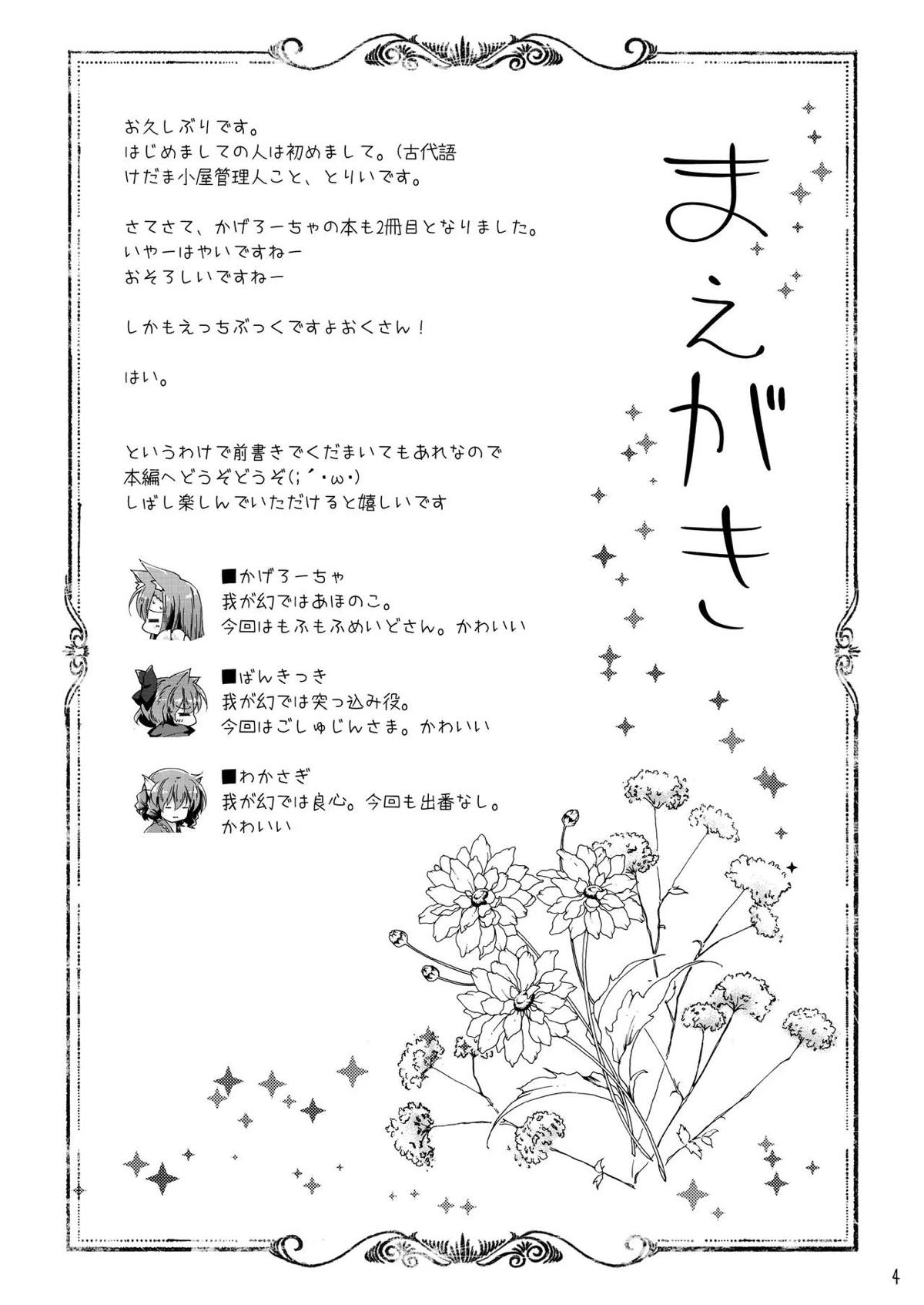 まえがき

お久しぶりです。
はじめましての人は初めまして。(古代語
けだま小屋管理人こと、とりいです。

さてさて、かげろーちゃの本も2冊目となりました。
いやーはやいですねー
おそろしいですねー

しかもえっちぶっくですよおくさん！

はい。

というわけで前書きでくだまいてもあれなので
本編へどうぞどうぞ(;´・ω・)
しばし楽しんでいただけると嬉しいです

■かげろーちゃ
我が幻ではあほのこ。
今回はもふもふめいどさん。かわいい

■ばんきっき
我が幻では突っ込み役。
今回はごしゅじんさま。かわいい

■わかさぎ
我が幻では良心。今回も出番なし。
かわいい

4